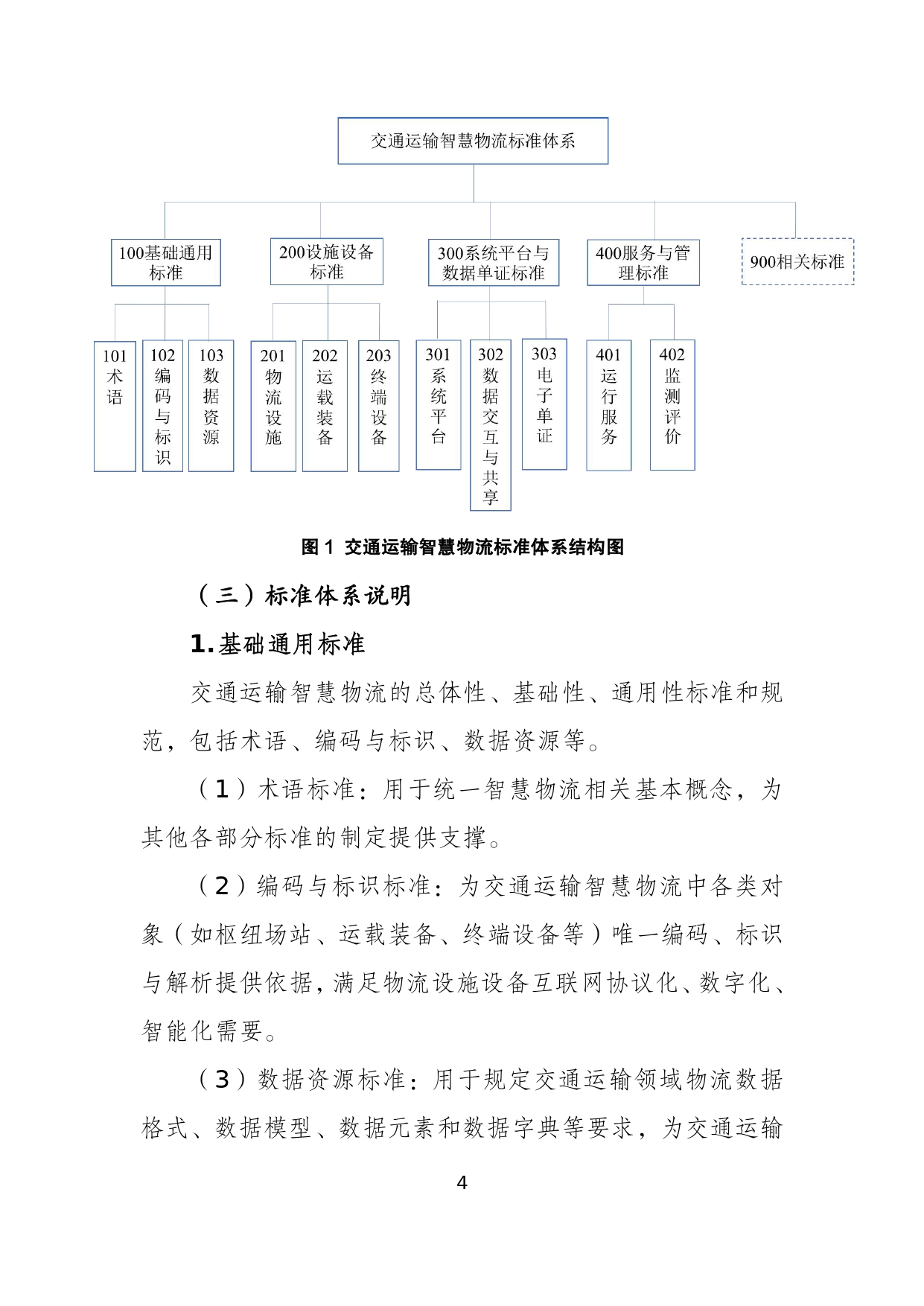 交通运输智慧物流标准体系

100基础通用标准

200设施设备标准

300系统平台与数据单证标准

400服务与管理标准

900相关标准

101术语

102编码与标识

103数据资源

201物流设施

202运载装备

203终端设备

301系统平台

302数据交互与共享

303电子单证

401运行服务

402监测评价

图 1 交通运输智慧物流标准体系结构图

（三）标准体系说明

1.基础通用标准

交通运输智慧物流的总体性、基础性、通用性标准和规范，包括术语、编码与标识、数据资源等。

（1）术语标准：用于统一智慧物流相关基本概念，为其他各部分标准的制定提供支撑。

（2）编码与标识标准：为交通运输智慧物流中各类对象（如枢纽场站、运载装备、终端设备等）唯一编码、标识与解析提供依据，满足物流设施设备互联网协议化、数字化、智能化需要。

（3）数据资源标准：用于规定交通运输领域物流数据格式、数据模型、数据元素和数据字典等要求，为交通运输

4